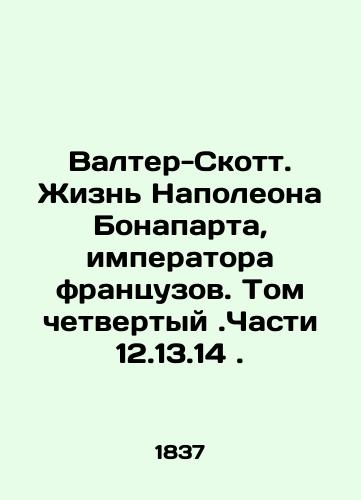 Валтер-Скотт. Жизнь Наполеона Бонапарта, императора французов. Том четвертый .Части 12.13.14 .

1837